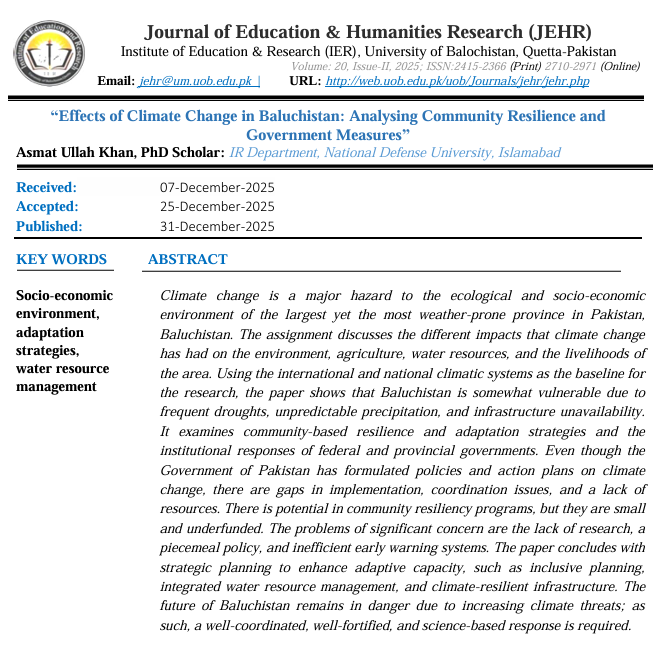 Institute of Education and Research

Journal of Education & Humanities Research (JEHR)
Institute of Education & Research (IER), University of Balochistan, Quetta-Pakistan
Volume: 20, Issue-II, 2025; ISSN:2415-2366 (Print) 2710-2971 (Online)
Email: jehr@um.uob.edu.pk | URL: http://web.uob.edu.pk/uob/Journals/jehr/jehr.php

"Effects of Climate Change in Baluchistan: Analysing Community Resilience and Government Measures"
Asmat Ullah Khan, PhD Scholar: IR Department, National Defense University, Islamabad

Received: 07-December-2025
Accepted: 25-December-2025
Published: 31-December-2025

KEY WORDS

Socio-economic environment, adaptation strategies, water resource management

ABSTRACT

Climate change is a major hazard to the ecological and socio-economic environment of the largest yet the most weather-prone province in Pakistan, Baluchistan. The assignment discusses the different impacts that climate change has had on the environment, agriculture, water resources, and the livelihoods of the area. Using the international and national climatic systems as the baseline for the research, the paper shows that Baluchistan is somewhat vulnerable due to frequent droughts, unpredictable precipitation, and infrastructure unavailability. It examines community-based resilience and adaptation strategies and the institutional responses of federal and provincial governments. Even though the Government of Pakistan has formulated policies and action plans on climate change, there are gaps in implementation, coordination issues, and a lack of resources. There is potential in community resiliency programs, but they are small and underfunded. The problems of significant concern are the lack of research, a piecemeal policy, and inefficient early warning systems. The paper concludes with strategic planning to enhance adaptive capacity, such as inclusive planning, integrated water resource management, and climate-resilient infrastructure. The future of Baluchistan remains in danger due to increasing climate threats; as such, a well-coordinated, well-fortified, and science-based response is required.